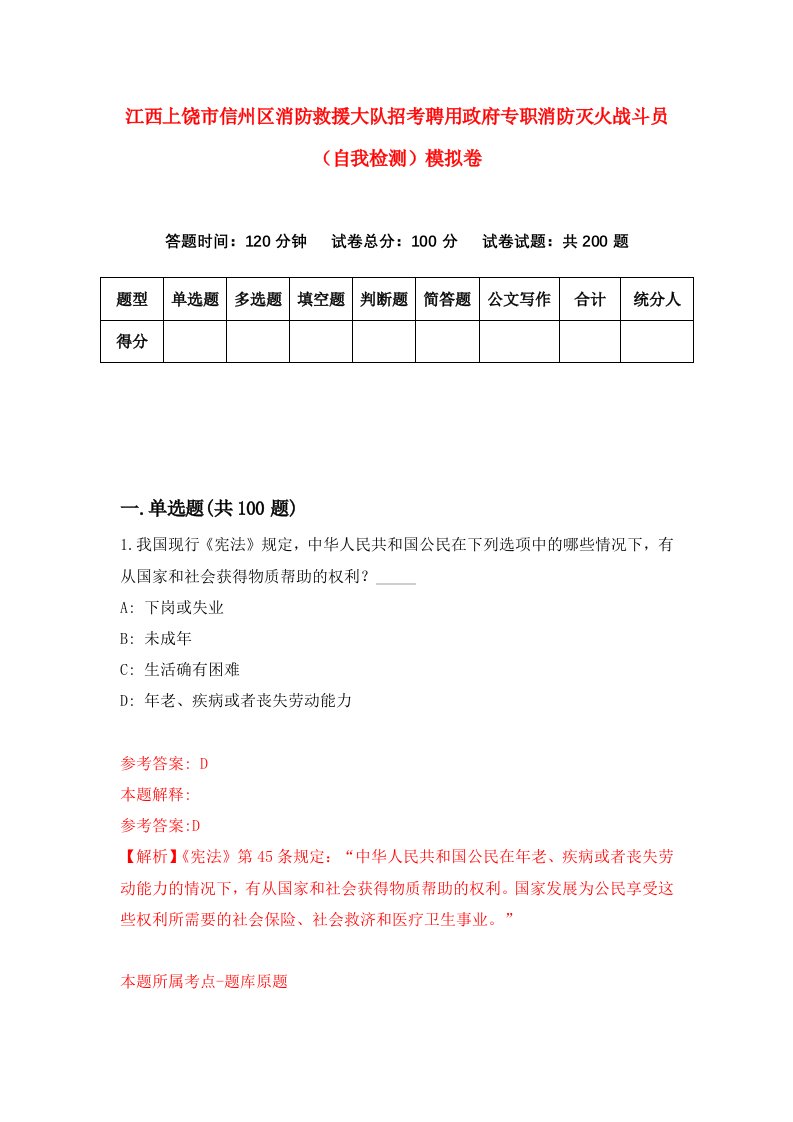 江西上饶市信州区消防救援大队招考聘用政府专职消防灭火战斗员（自我检测）模拟卷

答题时间：120 分钟　试卷总分：100 分　试卷试题：共 200 题

| 题型 | 单选题 | 多选题 | 填空题 | 判断题 | 简答题 | 公文写作 | 合计 | 统分人 |
|---|---|---|---|---|---|---|---|---|
| 得分 | | | | | | | | |

一.单选题(共 100 题)

1.我国现行《宪法》规定，中华人民共和国公民在下列选项中的哪些情况下，有从国家和社会获得物质帮助的权利？_____

A: 下岗或失业

B: 未成年

C: 生活确有困难

D: 年老、疾病或者丧失劳动能力

参考答案: D

本题解释:

参考答案:D

【解析】《宪法》第 45 条规定：“中华人民共和国公民在年老、疾病或者丧失劳动能力的情况下，有从国家和社会获得物质帮助的权利。国家发展为公民享受这些权利所需要的社会保险、社会救济和医疗卫生事业。”

本题所属考点-题库原题